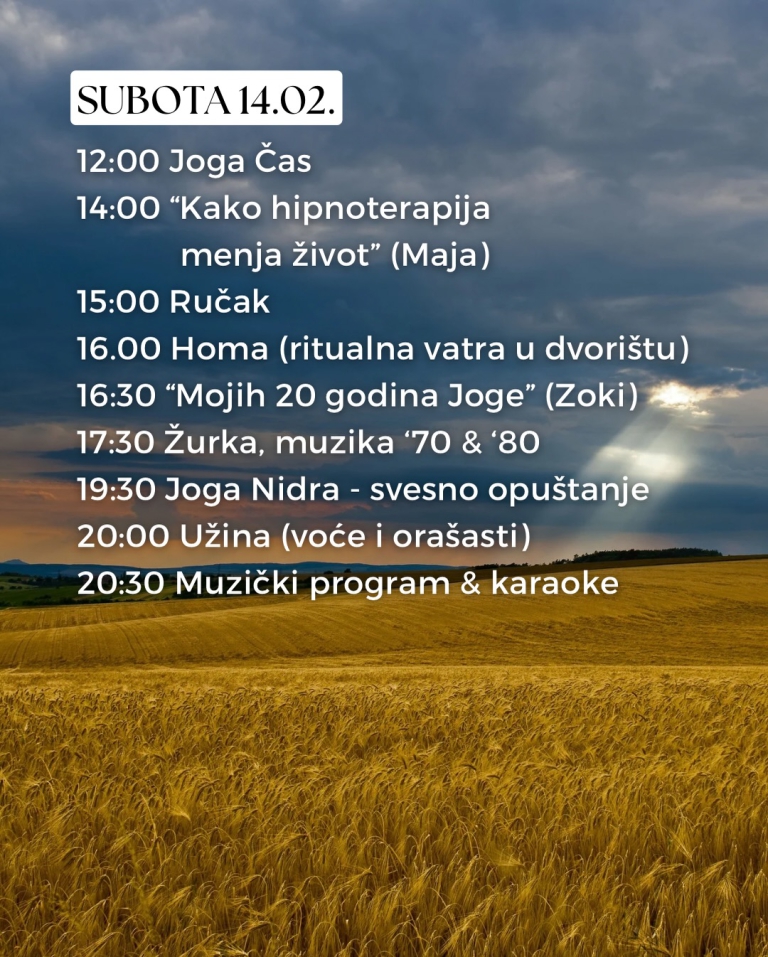 SUBOTA 14.02.

12:00 Joga Čas
14:00 "Kako hipnoterapija menja život" (Maja)
15:00 Ručak
16.00 Homa (ritualna vatra u dvorištu)
16:30 "Mojih 20 godina Joge" (Zoki)
17:30 Žurka, muzika '70 & '80
19:30 Joga Nidra - svesno opuštanje
20:00 Užina (voće i orašasti)
20:30 Muzički program & karaoke